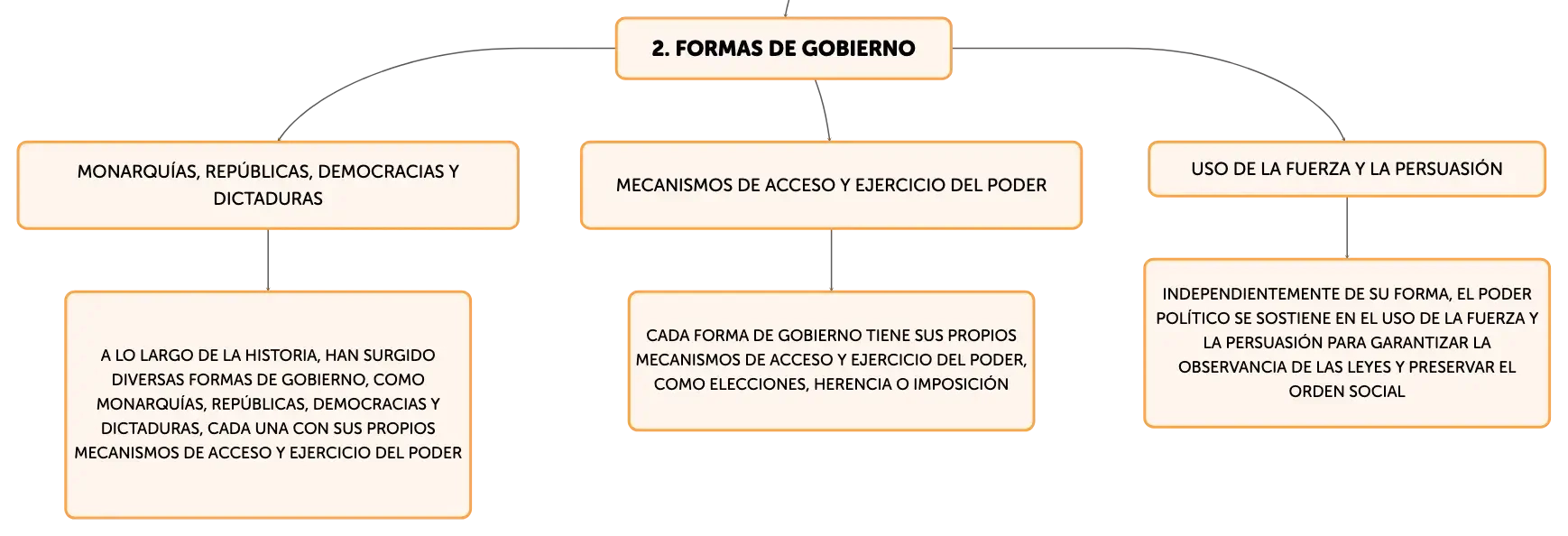 2. FORMAS DE GOBIERNO

MONARQUÍAS, REPÚBLICAS, DEMOCRACIAS Y DICTADURAS

A LO LARGO DE LA HISTORIA, HAN SURGIDO DIVERSAS FORMAS DE GOBIERNO, COMO MONARQUÍAS, REPÚBLICAS, DEMOCRACIAS Y DICTADURAS, CADA UNA CON SUS PROPIOS MECANISMOS DE ACCESO Y EJERCICIO DEL PODER

MECANISMOS DE ACCESO Y EJERCICIO DEL PODER

CADA FORMA DE GOBIERNO TIENE SUS PROPIOS MECANISMOS DE ACCESO Y EJERCICIO DEL PODER, COMO ELECCIONES, HERENCIA O IMPOSICIÓN

USO DE LA FUERZA Y LA PERSUASIÓN

INDEPENDIENTEMENTE DE SU FORMA, EL PODER POLÍTICO SE SOSTIENE EN EL USO DE LA FUERZA Y LA PERSUASIÓN PARA GARANTIZAR LA OBSERVANCIA DE LAS LEYES Y PRESERVAR EL ORDEN SOCIAL